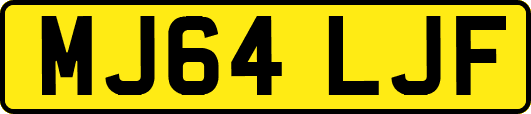 MJ64 LJF